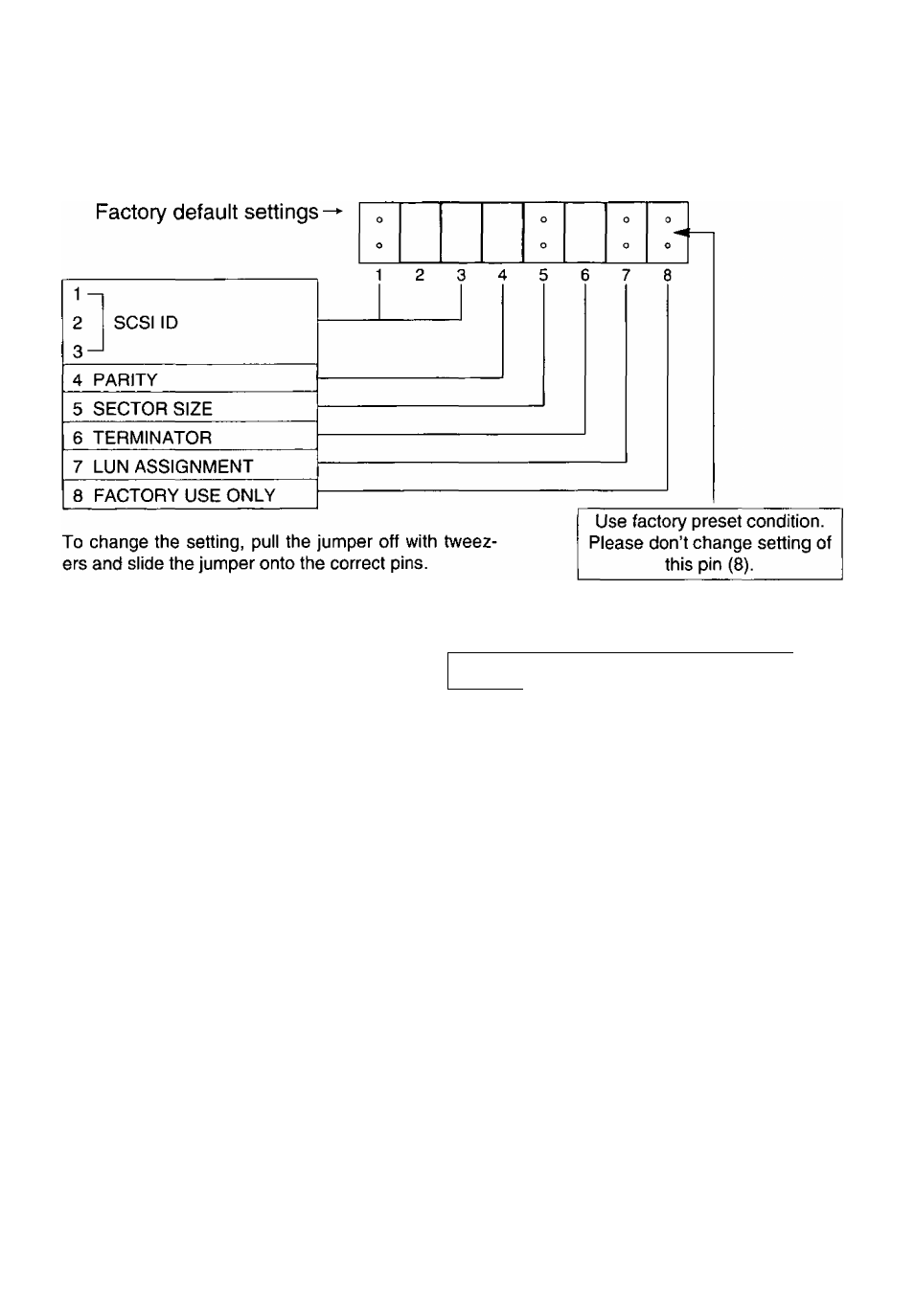 Factory default settings →

1 2 3 4 5 6 7 8

1
2 SCSI ID
3

4 PARITY
5 SECTOR SIZE
6 TERMINATOR
7 LUN ASSIGNMENT
8 FACTORY USE ONLY

To change the setting, pull the jumper off with tweezers and slide the jumper onto the correct pins.

Use factory preset condition. Please don't change setting of this pin (8).